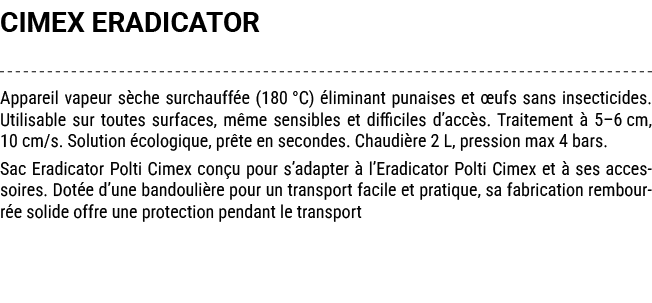 CIMEX ERADICATOR

Appareil vapeur sèche surchauffée (180 °C) éliminant punaises et œufs sans insecticides. Utilisable sur toutes surfaces, même sensibles et difficiles d'accès. Traitement à 5–6 cm, 10 cm/s. Solution écologique, prête en secondes. Chaudière 2 L, pression max 4 bars.

Sac Eradicator Polti Cimex conçu pour s'adapter à l'Eradicator Polti Cimex et à ses accessoires. Dotée d'une bandoulière pour un transport facile et pratique, sa fabrication rembourrée solide offre une protection pendant le transport